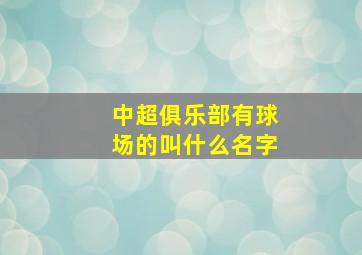 中超俱乐部有球场的叫什么名字